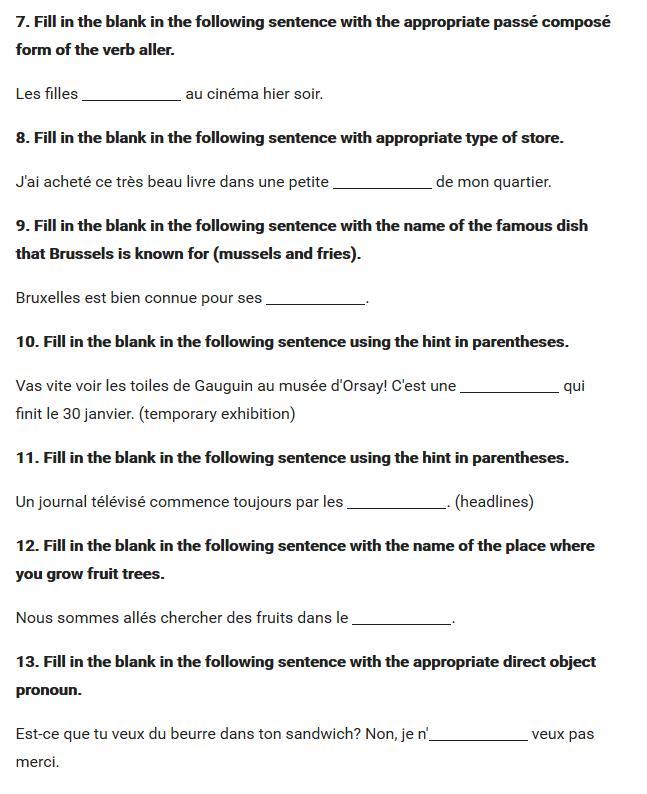 7. Fill in the blank in the following sentence with the appropriate passé composé form of the verb aller.

Les filles ____________ au cinéma hier soir.

8. Fill in the blank in the following sentence with appropriate type of store.

J'ai acheté ce très beau livre dans une petite ____________ de mon quartier.

9. Fill in the blank in the following sentence with the name of the famous dish that Brussels is known for (mussels and fries).

Bruxelles est bien connue pour ses ____________.

10. Fill in the blank in the following sentence using the hint in parentheses.

Vas vite voir les toiles de Gauguin au musée d'Orsay! C'est une ____________ qui finit le 30 janvier. (temporary exhibition)

11. Fill in the blank in the following sentence using the hint in parentheses.

Un journal télévisé commence toujours par les ____________. (headlines)

12. Fill in the blank in the following sentence with the name of the place where you grow fruit trees.

Nous sommes allés chercher des fruits dans le ____________.

13. Fill in the blank in the following sentence with the appropriate direct object pronoun.

Est-ce que tu veux du beurre dans ton sandwich? Non, je n'____________ veux pas merci.